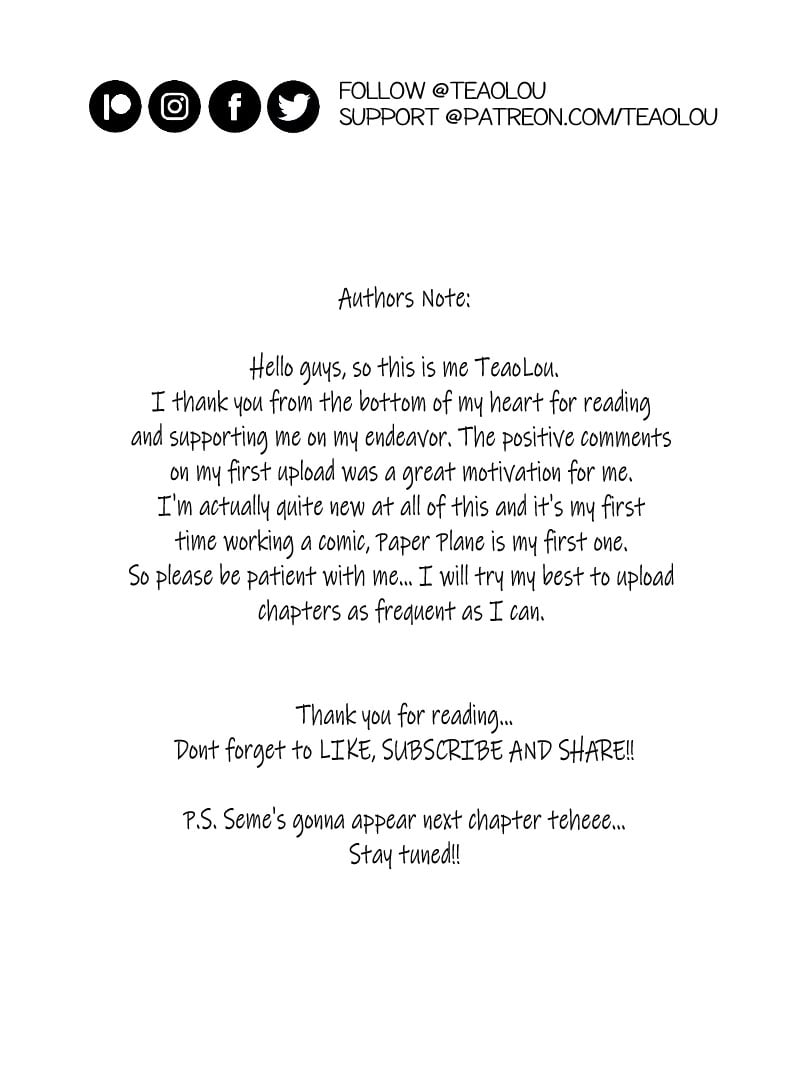 FOLLOW @TEAOLOU
SUPPORT @PATREON.COM/TEAOLOU

Authors Note:

Hello guys, so this is me TeaoLou. I thank you from the bottom of my heart for reading and supporting me on my endeavor. The positive comments on my first upload was a great motivation for me. I'm actually quite new at all of this and it's my first time working a comic, Paper Plane is my first one. So please be patient with me... I will try my best to upload chapters as frequent as I can.

Thank you for reading...
Dont forget to LIKE, SUBSCRIBE AND SHARE!!

P.S. Seme's gonna appear next chapter teheee...
Stay tuned!!